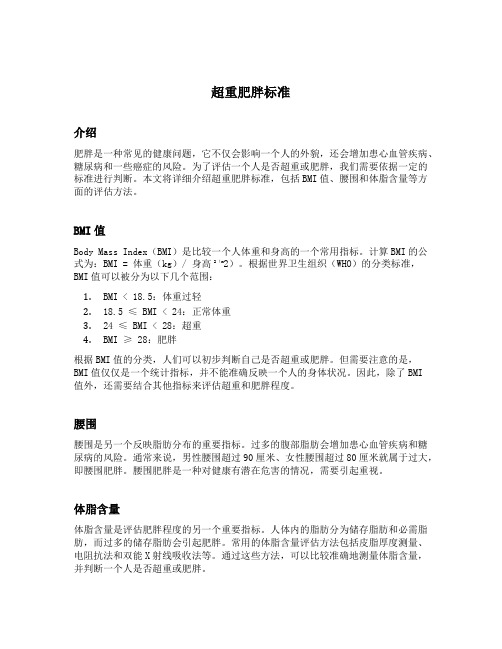 超重肥胖标准

介绍

肥胖是一种常见的健康问题，它不仅会影响一个人的外貌，还会增加患心血管疾病、糖尿病和一些癌症的风险。为了评估一个人是否超重或肥胖，我们需要依据一定的标准进行判断。本文将详细介绍超重肥胖标准，包括BMI值、腰围和体脂含量等方面的评估方法。

BMI值

Body Mass Index（BMI）是比较一个人体重和身高的一个常用指标。计算BMI的公式为：BMI = 体重（kg）/ 身高²(^2)。根据世界卫生组织（WHO）的分类标准，BMI值可以被分为以下几个范围：

1. BMI < 18.5：体重过轻
2. 18.5 ≤ BMI < 24：正常体重
3. 24 ≤ BMI < 28：超重
4. BMI ≥ 28：肥胖

根据BMI值的分类，人们可以初步判断自己是否超重或肥胖。但需要注意的是，BMI值仅仅是一个统计指标，并不能准确反映一个人的身体状况。因此，除了BMI值外，还需要结合其他指标来评估超重和肥胖程度。

腰围

腰围是另一个反映脂肪分布的重要指标。过多的腹部脂肪会增加患心血管疾病和糖尿病的风险。通常来说，男性腰围超过90厘米、女性腰围超过80厘米就属于过大，即腰围肥胖。腰围肥胖是一种对健康有潜在危害的情况，需要引起重视。

体脂含量

体脂含量是评估肥胖程度的另一个重要指标。人体内的脂肪分为储存脂肪和必需脂肪，而过多的储存脂肪会引起肥胖。常用的体脂含量评估方法包括皮脂厚度测量、电阻抗法和双能X射线吸收法等。通过这些方法，可以比较准确地测量体脂含量，并判断一个人是否超重或肥胖。